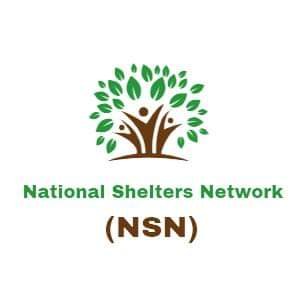 National Shelters Network

(NSN)